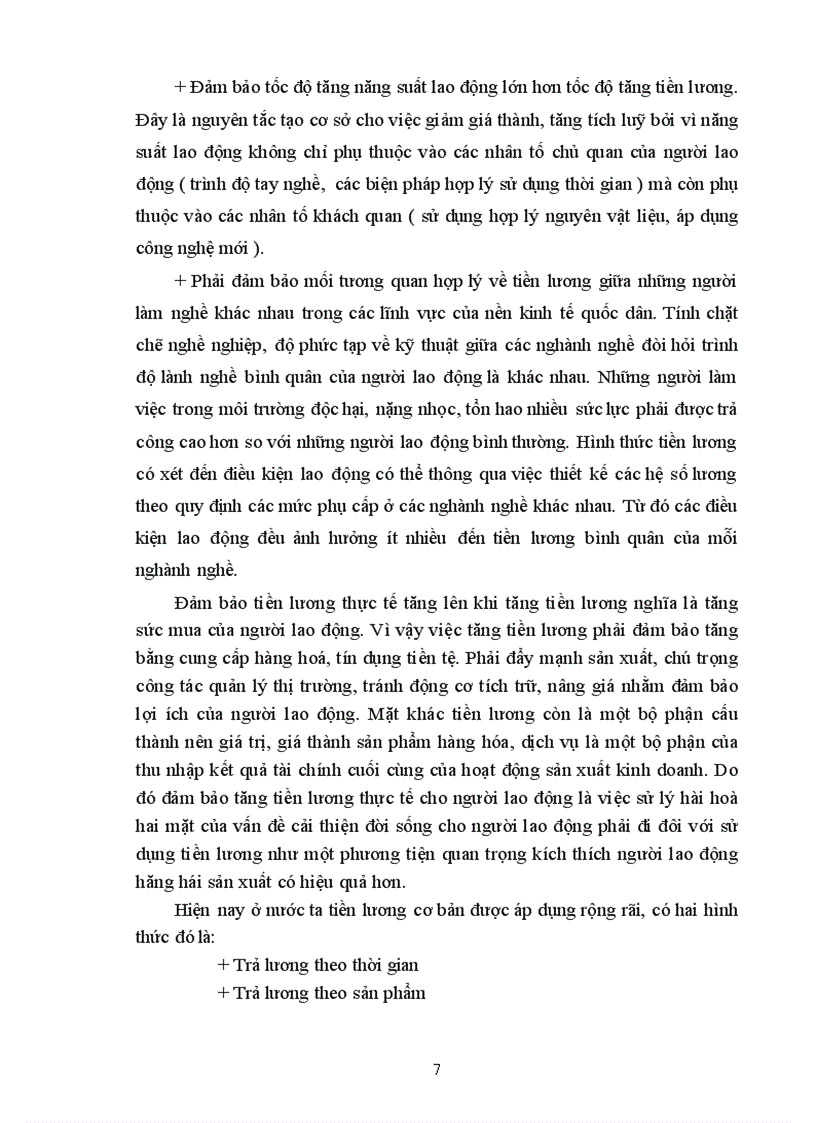 + Đảm bảo tốc độ tăng năng suất lao động lớn hơn tốc độ tăng tiền lương. Đây là nguyên tắc tạo cơ sở cho việc giảm giá thành, tăng tích luỹ bởi vì năng suất lao động không chỉ phụ thuộc vào các nhân tố chủ quan của người lao động ( trình độ tay nghề, các biện pháp hợp lý sử dụng thời gian ) mà còn phụ thuộc vào các nhân tố khách quan ( sử dụng hợp lý nguyên vật liệu, áp dụng công nghệ mới ).

+ Phải đảm bảo mối tương quan hợp lý về tiền lương giữa những người làm nghề khác nhau trong các lĩnh vực của nền kinh tế quốc dân. Tính chặt chẽ nghề nghiệp, độ phức tạp về kỹ thuật giữa các nghành nghề đòi hỏi trình độ lành nghề bình quân của người lao động là khác nhau. Những người làm việc trong môi trường độc hại, nặng nhọc, tổn hao nhiều sức lực phải được trả công cao hơn so với những người lao động bình thường. Hình thức tiền lương có xét đến điều kiện lao động có thể thông qua việc thiết kế các hệ số lương theo quy định các mức phụ cấp ở các nghành nghề khác nhau. Từ đó các điều kiện lao động đều ảnh hưởng ít nhiều đến tiền lương bình quân của mỗi nghành nghề.

Đảm bảo tiền lương thực tế tăng lên khi tăng tiền lương nghĩa là tăng sức mua của người lao động. Vì vậy việc tăng tiền lương phải đảm bảo tăng bằng cung cấp hàng hoá, tín dụng tiền tệ. Phải đẩy mạnh sản xuất, chú trọng công tác quản lý thị trường, tránh động cơ tích trữ, nâng giá nhằm đảm bảo lợi ích của người lao động. Mặt khác tiền lương còn là một bộ phận cấu thành nên giá trị, giá thành sản phẩm hàng hóa, dịch vụ là một bộ phận của thu nhập kết quả tài chính cuối cùng của hoạt động sản xuất kinh doanh. Do đó đảm bảo tăng tiền lương thực tế cho người lao động là việc sử lý hài hoà hai mặt của vấn đề cải thiện đời sống cho người lao động phải đi đôi với sử dụng tiền lương như một phương tiện quan trọng kích thích người lao động hăng hái sản xuất có hiệu quả hơn.

Hiện nay ở nước ta tiền lương cơ bản được áp dụng rộng rãi, có hai hình thức đó là:

+ Trả lương theo thời gian

+ Trả lương theo sản phẩm

7